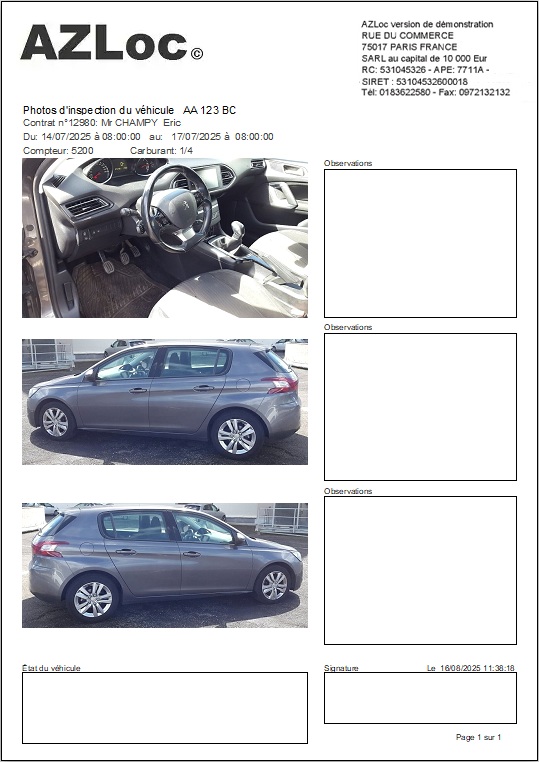 AZLoc©

AZLoc version de démonstration
RUE DU COMMERCE
75017 PARIS FRANCE
SARL au capital de 10 000 Eur
RC: 531045326 - APE: 7711A -
SIRET : 53104532600018
Tél: 0183622580 - Fax: 0972132132

Photos d'inspection du véhicule AA 123 BC
Contrat n°12980: Mr CHAMPY Eric
Du: 14/07/2025 à 08:00:00 au: 17/07/2025 à 08:00:00
Compteur: 5200 Carburant: 1/4

Observations

Observations

Observations

État du véhicule

Signature Le 16/08/2025 11:38:18

Page 1 sur 1